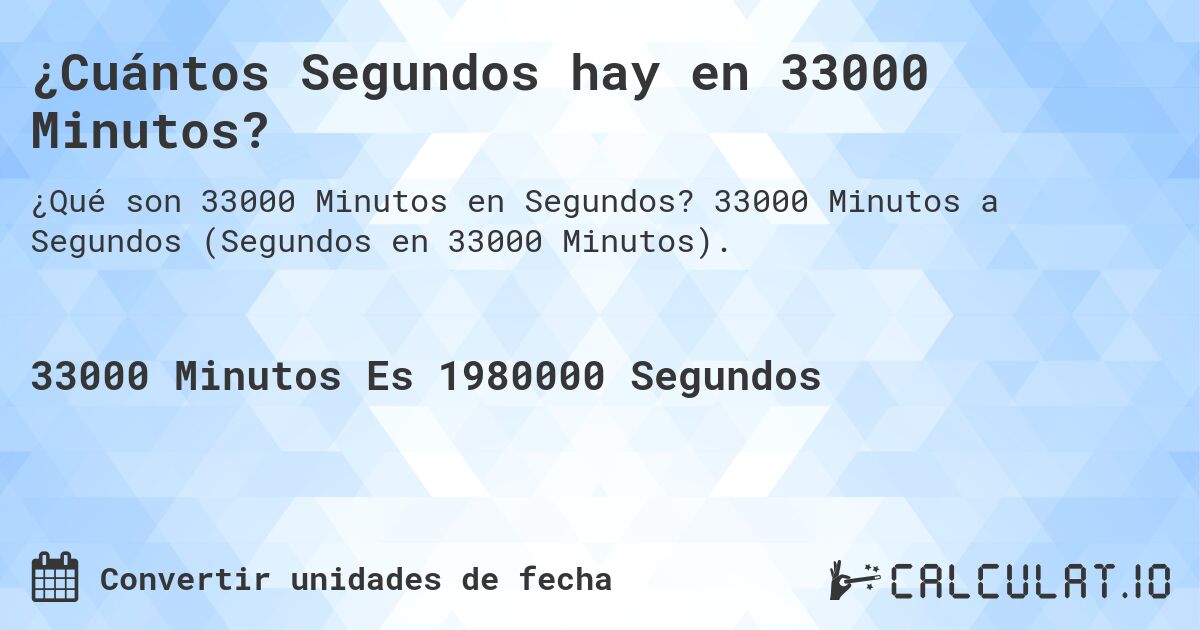 ¿Cuántos Segundos hay en 33000 Minutos?

¿Qué son 33000 Minutos en Segundos? 33000 Minutos a Segundos (Segundos en 33000 Minutos).

33000 Minutos Es 1980000 Segundos

Convertir unidades de fecha

CALCULAT.IO